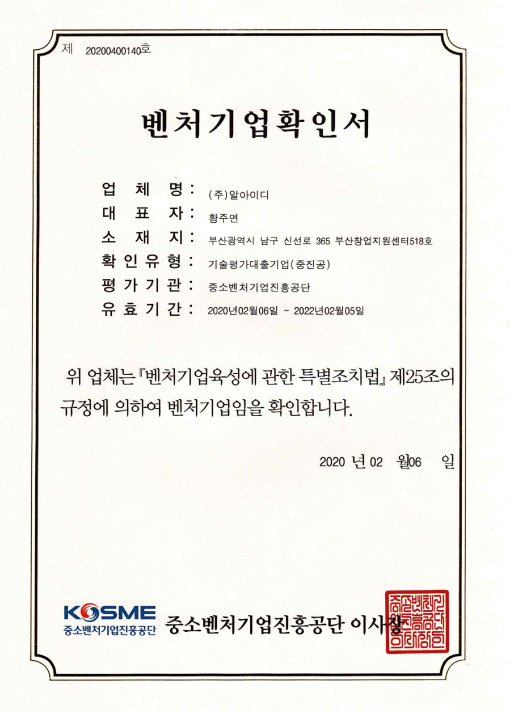 제 20200400140호

벤처기업확인서

업 체 명 : (주)알아이디

대 표 자 : 황주면

소 재 지 : 부산광역시 남구 신선로 365 부산창업지원센터518호

확인유형 : 기술평가대출기업(중진공)

평가기관 : 중소벤처기업진흥공단

유효기간 : 2020년02월06일 ~ 2022년02월05일

위 업체는『벤처기업육성에 관한 특별조치법』제25조의 규정에 의하여 벤처기업임을 확인합니다.

2020 년 02 월06 일

KOSME 중소벤처기업진흥공단

중소벤처기업진흥공단 이사장

중소벤처기업진흥공단이사장인